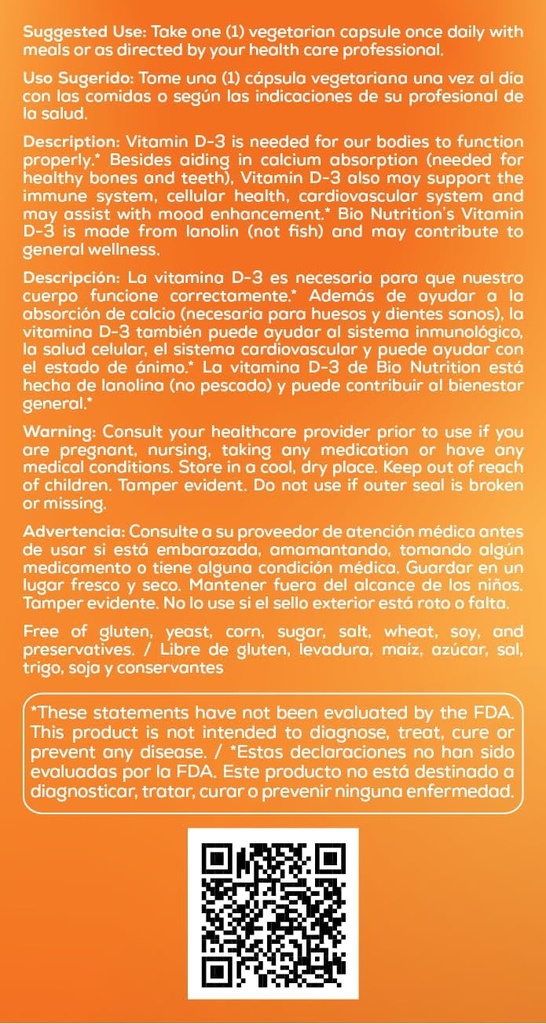 Suggested Use: Take one (1) vegetarian capsule once daily with meals or as directed by your health care professional.

Uso Sugerido: Tome una (1) cápsula vegetariana una vez al día con las comidas o según las indicaciones de su profesional de la salud.

Description: Vitamin D-3 is needed for our bodies to function properly.* Besides aiding in calcium absorption (needed for healthy bones and teeth), Vitamin D-3 also may support the immune system, cellular health, cardiovascular system and may assist with mood enhancement.* Bio Nutrition's Vitamin D-3 is made from lanolin (not fish) and may contribute to general wellness.

Descripción: La vitamina D-3 es necesaria para que nuestro cuerpo funcione correctamente.* Además de ayudar a la absorción de calcio (necesaria para huesos y dientes sanos), la vitamina D-3 también puede ayudar al sistema inmunológico, la salud celular, el sistema cardiovascular y puede ayudar con el estado de ánimo.* La vitamina D-3 de Bio Nutrition está hecha de lanolina (no pescado) y puede contribuir al bienestar general.*

Warning: Consult your healthcare provider prior to use if you are pregnant, nursing, taking any medication or have any medical conditions. Store in a cool, dry place. Keep out of reach of children. Tamper evident. Do not use if outer seal is broken or missing.

Advertencia: Consulte a su proveedor de atención médica antes de usar si está embarazada, amamantando, tomando algún medicamento o tiene alguna condición médica. Guardar en un lugar fresco y seco. Mantener fuera del alcance de los niños. Tamper evidente. No lo use si el sello exterior está roto o falta.

Free of gluten, yeast, corn, sugar, salt, wheat, soy, and preservatives. / Libre de gluten, levadura, maíz, azúcar, sal, trigo, soja y conservantes

*These statements have not been evaluated by the FDA. This product is not intended to diagnose, treat, cure or prevent any disease. / *Estas declaraciones no han sido evaluadas por la FDA. Este producto no está destinado a diagnosticar, tratar, curar o prevenir ninguna enfermedad.